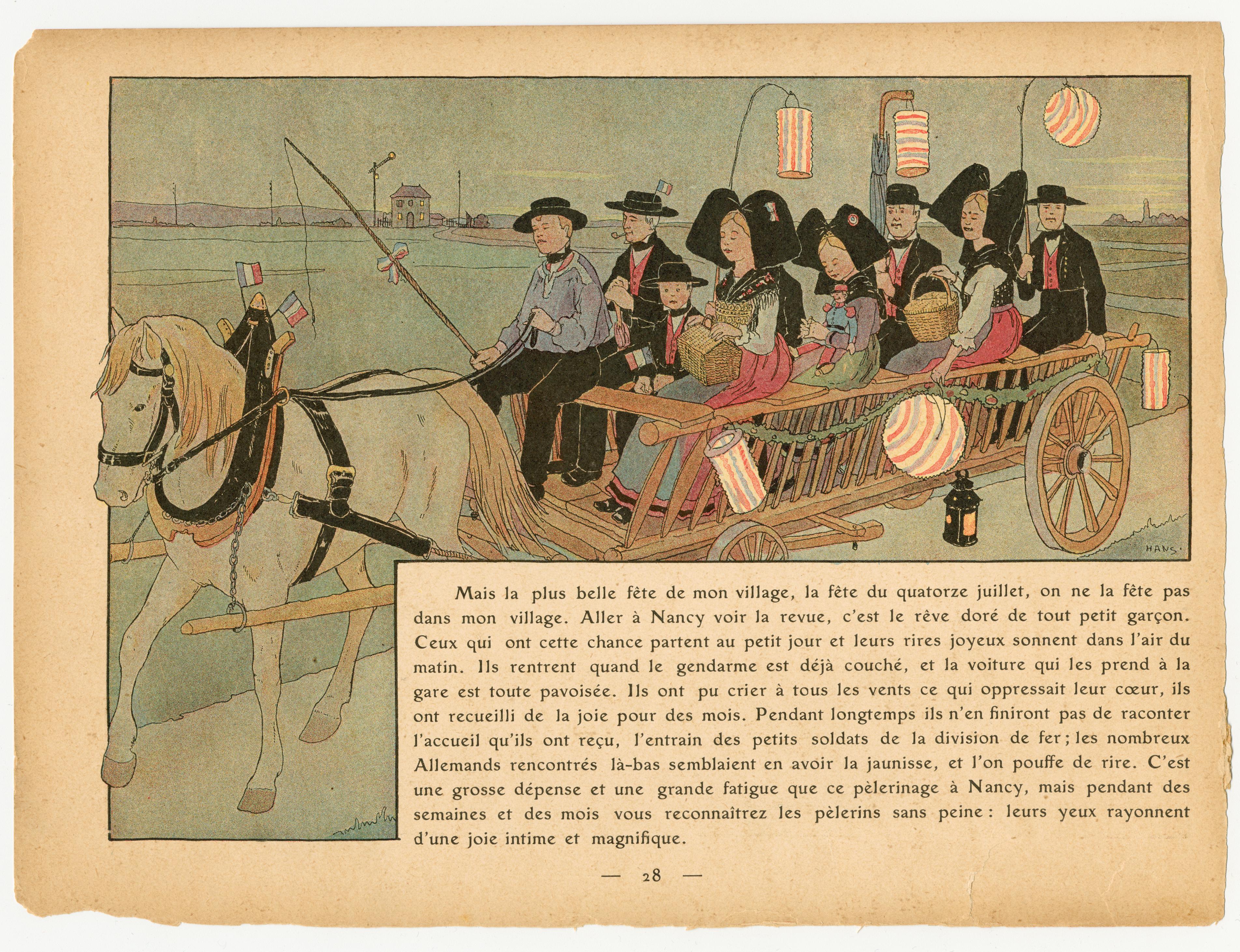 HANS.

Mais la plus belle fête de mon village, la fête du quatorze juillet, on ne la fête pas dans mon village. Aller à Nancy voir la revue, c'est le rêve doré de tout petit garçon. Ceux qui ont cette chance partent au petit jour et leurs rires joyeux sonnent dans l'air du matin. Ils rentrent quand le gendarme est déjà couché, et la voiture qui les prend à la gare est toute pavoisée. Ils ont pu crier à tous les vents ce qui oppressait leur cœur, ils ont recueilli de la joie pour des mois. Pendant longtemps ils n'en finiront pas de raconter l'accueil qu'ils ont reçu, l'entrain des petits soldats de la division de fer; les nombreux Allemands rencontrés là-bas semblaient en avoir la jaunisse, et l'on pouffe de rire. C'est une grosse dépense et une grande fatigue que ce pèlerinage à Nancy, mais pendant des semaines et des mois vous reconnaîtrez les pèlerins sans peine: leurs yeux rayonnent d'une joie intime et magnifique.

— 28 —